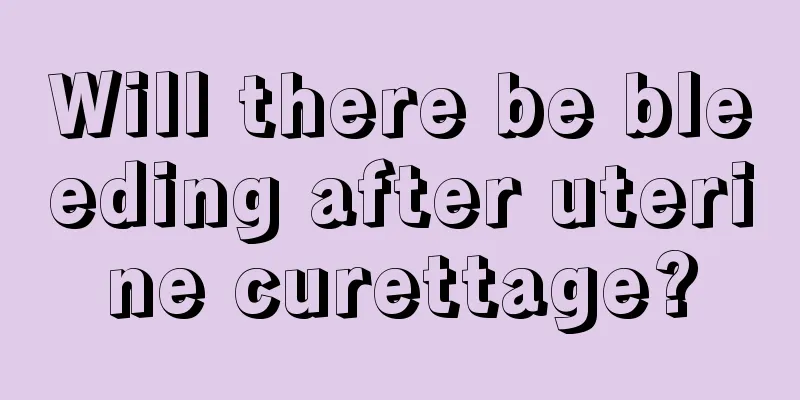 Will there be bleeding after uterine curettage?